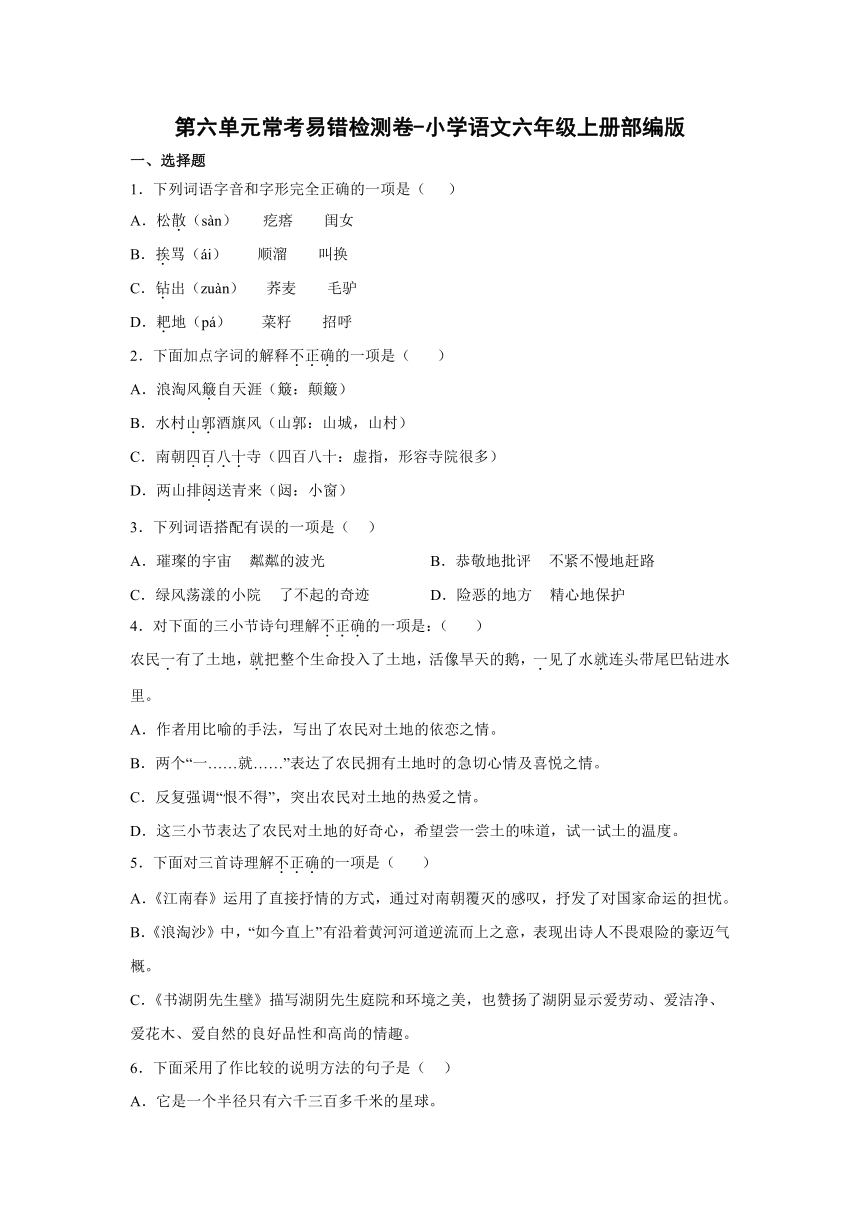 第六单元常考易错检测卷-小学语文六年级上册部编版

一、选择题

1．下列词语字音和字形完全正确的一项是（　　）

A．松散（sàn）　　疙瘩　　闺女

B．挨骂（ái）　　顺溜　　叫换

C．钻出（zuàn）　　荞麦　　毛驴

D．耙地（pá）　　菜籽　　招呼

2．下面加点字词的解释不正确的一项是（　　）

A．浪淘风簸自天涯（簸：颠簸）

B．水村山郭酒旗风（山郭：山城，山村）

C．南朝四百八十寺（四百八十：虚指，形容寺院很多）

D．两山排闼送青来（闼：小窗）

3．下列词语搭配有误的一项是（　　）

A．璀璨的宇宙　粼粼的波光

B．恭敬地批评　不紧不慢地赶路

C．绿风荡漾的小院　了不起的奇迹

D．险恶的地方　精心地保护

4．对下面的三小节诗句理解不正确的一项是：（　　）

农民一有了土地，就把整个生命投入了土地，活像旱天的鹅，一见了水就连头带尾巴钻进水里。

A．作者用比喻的手法，写出了农民对土地的依恋之情。

B．两个“一……就……”表达了农民拥有土地时的急切心情及喜悦之情。

C．反复强调“恨不得”，突出农民对土地的热爱之情。

D．这三小节表达了农民对土地的好奇心，希望尝一尝土的味道，试一试土的温度。

5．下面对三首诗理解不正确的一项是（　　）

A．《江南春》运用了直接抒情的方式，通过对南朝覆灭的感叹，抒发了对国家命运的担忧。

B．《浪淘沙》中，“如今直上”有沿着黄河河道逆流而上之意，表现出诗人不畏艰险的豪迈气概。

C．《书湖阴先生壁》描写湖阴先生庭院和环境之美，也赞扬了湖阴显示爱劳动、爱洁净、爱花木、爱自然的良好品性和高尚的情趣。

6．下面采用了作比较的说明方法的句子是（　　）

A．它是一个半径只有六千三百多千米的星球。